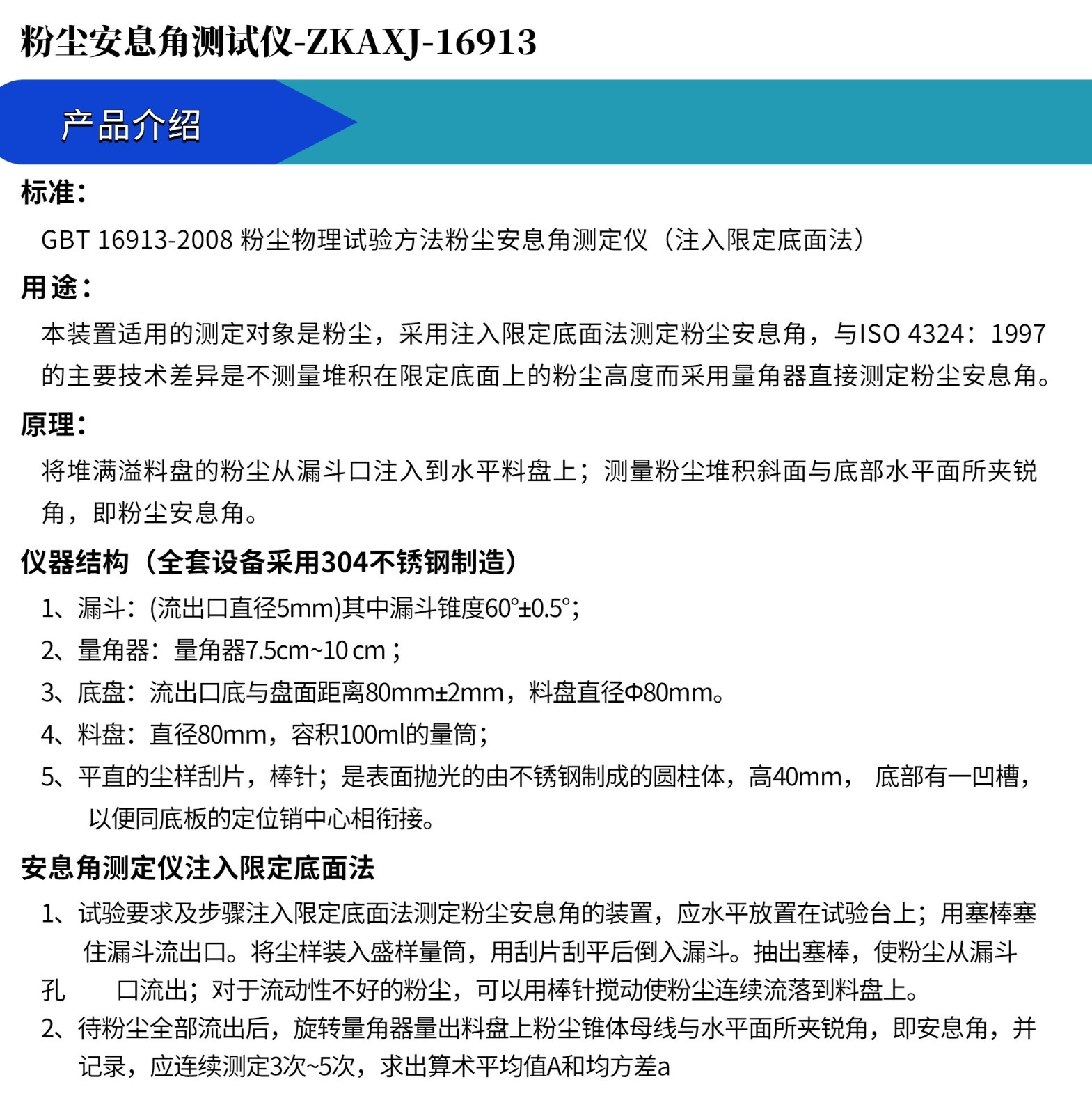 粉尘安息角测试仪-ZKAXJ-16913

产品介绍

标准:

GBT 16913-2008 粉尘物理试验方法粉尘安息角测定仪（注入限定底面法）

用途:

本装置适用的测定对象是粉尘，采用注入限定底面法测定粉尘安息角，与ISO 4324：1997的主要技术差异是不测量堆积在限定底面上的粉尘高度而采用量角器直接测定粉尘安息角。

原理:

将堆满溢料盘的粉尘从漏斗口注入到水平料盘上；测量粉尘堆积斜面与底部水平面所夹锐角，即粉尘安息角。

仪器结构（全套设备采用304不锈钢制造）

1、漏斗：(流出口直径5mm)其中漏斗锥度60°±0.5°；

2、量角器：量角器7.5cm~10 cm；

3、底盘：流出口底与盘面距离80mm±2mm，料盘直径Φ80mm。

4、料盘：直径80mm，容积100ml的量筒；

5、平直的尘样刮片，棒针；是表面抛光的由不锈钢制成的圆柱体，高40mm， 底部有一凹槽，以便同底板的定位销中心相衔接。

安息角测定仪注入限定底面法

1、试验要求及步骤注入限定底面法测定粉尘安息角的装置，应水平放置在试验台上；用塞棒塞住漏斗流出口。将尘样装入盛样量筒，用刮片刮平后倒入漏斗。抽出塞棒，使粉尘从漏斗孔 口流出；对于流动性不好的粉尘，可以用棒针搅动使粉尘连续流落到料盘上。

2、待粉尘全部流出后，旋转量角器量出料盘上粉尘锥体母线与水平面所夹锐角，即安息角，并记录，应连续测定3次~5次，求出算术平均值A和均方差a